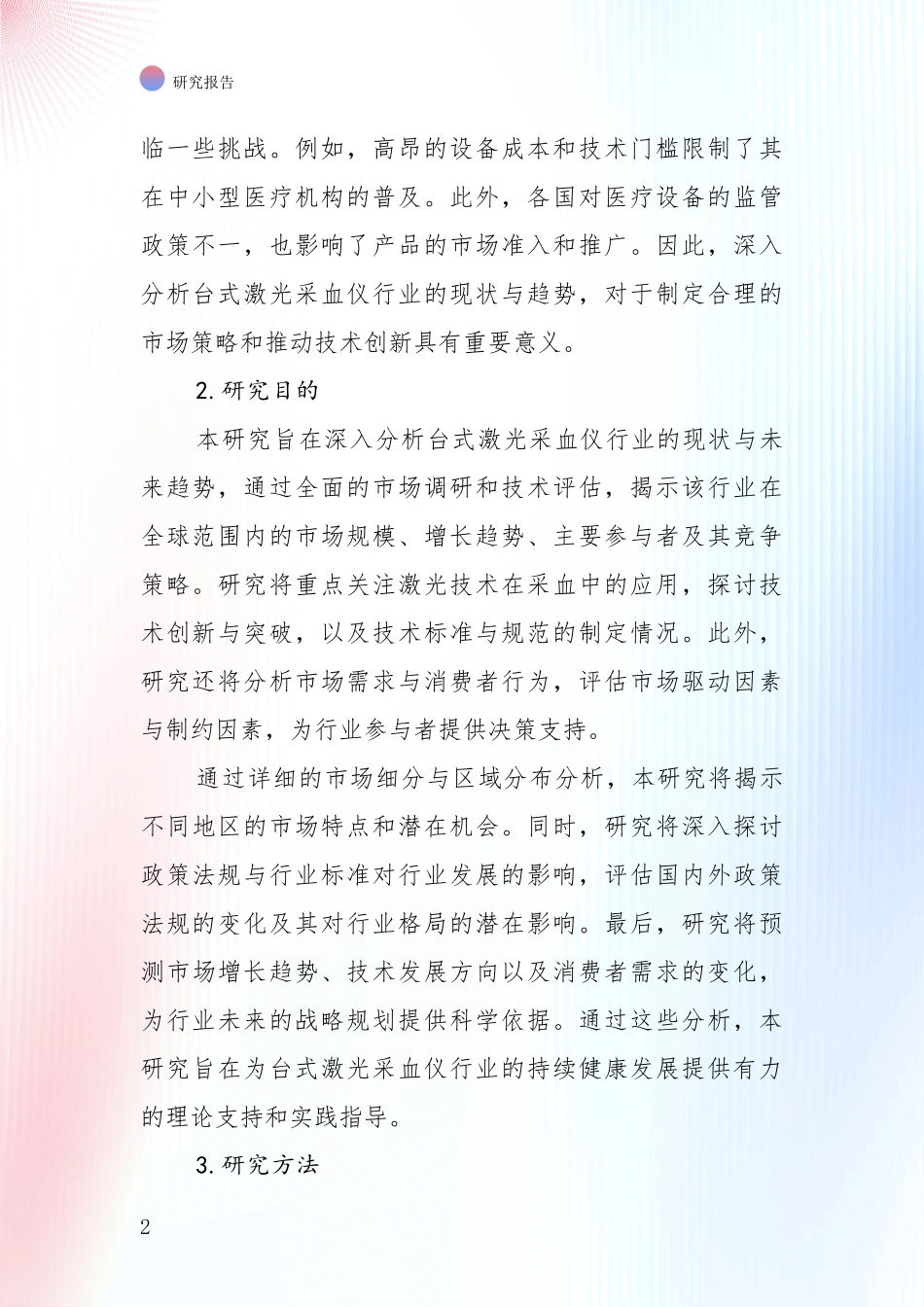 研究报告

临一些挑战。例如，高昂的设备成本和技术门槛限制了其在中小型医疗机构的普及。此外，各国对医疗设备的监管政策不一，也影响了产品的市场准入和推广。因此，深入分析台式激光采血仪行业的现状与趋势，对于制定合理的市场策略和推动技术创新具有重要意义。

2. 研究目的

本研究旨在深入分析台式激光采血仪行业的现状与未来趋势，通过全面的市场调研和技术评估，揭示该行业在全球范围内的市场规模、增长趋势、主要参与者及其竞争策略。研究将重点关注激光技术在采血中的应用，探讨技术创新与突破，以及技术标准与规范的制定情况。此外，研究还将分析市场需求与消费者行为，评估市场驱动因素与制约因素，为行业参与者提供决策支持。

通过详细的市场细分与区域分布分析，本研究将揭示不同地区的市场特点和潜在机会。同时，研究将深入探讨政策法规与行业标准对行业发展的影响，评估国内外政策法规的变化及其对行业格局的潜在影响。最后，研究将预测市场增长趋势、技术发展方向以及消费者需求的变化，为行业未来的战略规划提供科学依据。通过这些分析，本研究旨在为台式激光采血仪行业的持续健康发展提供有力的理论支持和实践指导。

3. 研究方法

2